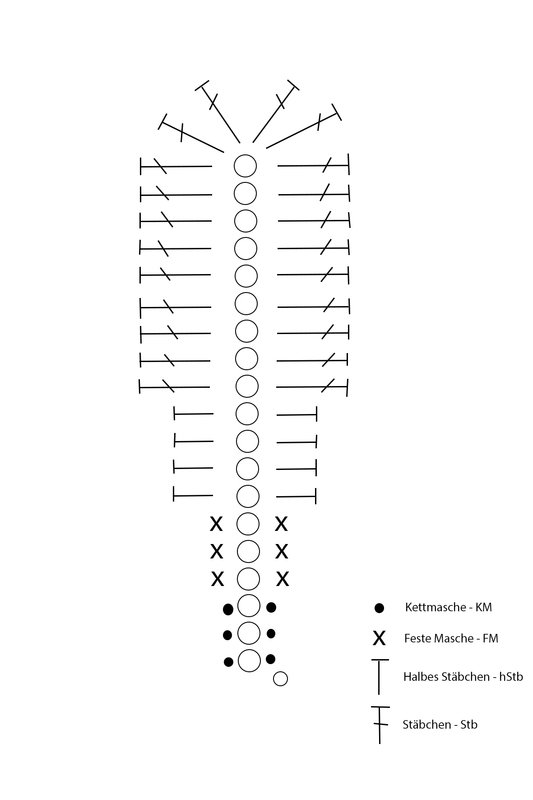 X X
X X
X X

Kettmasche - KM

X Feste Masche - FM

Halbes Stäbchen - hStb

Stäbchen - Stb